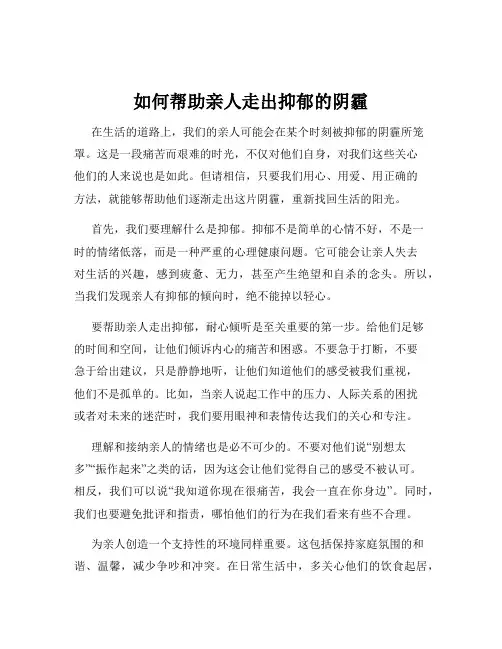 如何帮助亲人走出抑郁的阴霾

在生活的道路上，我们的亲人可能会在某个时刻被抑郁的阴霾所笼罩。这是一段痛苦而艰难的时光，不仅对他们自身，对我们这些关心他们的人来说也是如此。但请相信，只要我们用心、用爱、用正确的方法，就能够帮助他们逐渐走出这片阴霾，重新找回生活的阳光。

首先，我们要理解什么是抑郁。抑郁不是简单的心情不好，不是一时的情绪低落，而是一种严重的心理健康问题。它可能会让亲人失去对生活的兴趣，感到疲惫、无力，甚至产生绝望和自杀的念头。所以，当我们发现亲人有抑郁的倾向时，绝不能掉以轻心。

要帮助亲人走出抑郁，耐心倾听是至关重要的第一步。给他们足够的时间和空间，让他们倾诉内心的痛苦和困惑。不要急于打断，不要急于给出建议，只是静静地听，让他们知道他们的感受被我们重视，他们不是孤单的。比如，当亲人说起工作中的压力、人际关系的困扰或者对未来的迷茫时，我们要用眼神和表情传达我们的关心和专注。

理解和接纳亲人的情绪也是必不可少的。不要对他们说“别想太多”“振作起来”之类的话，因为这会让他们觉得自己的感受不被认可。相反，我们可以说“我知道你现在很痛苦，我会一直在你身边”。同时，我们也要避免批评和指责，哪怕他们的行为在我们看来有些不合理。

为亲人创造一个支持性的环境同样重要。这包括保持家庭氛围的和谐、温馨，减少争吵和冲突。在日常生活中，多关心他们的饮食起居，